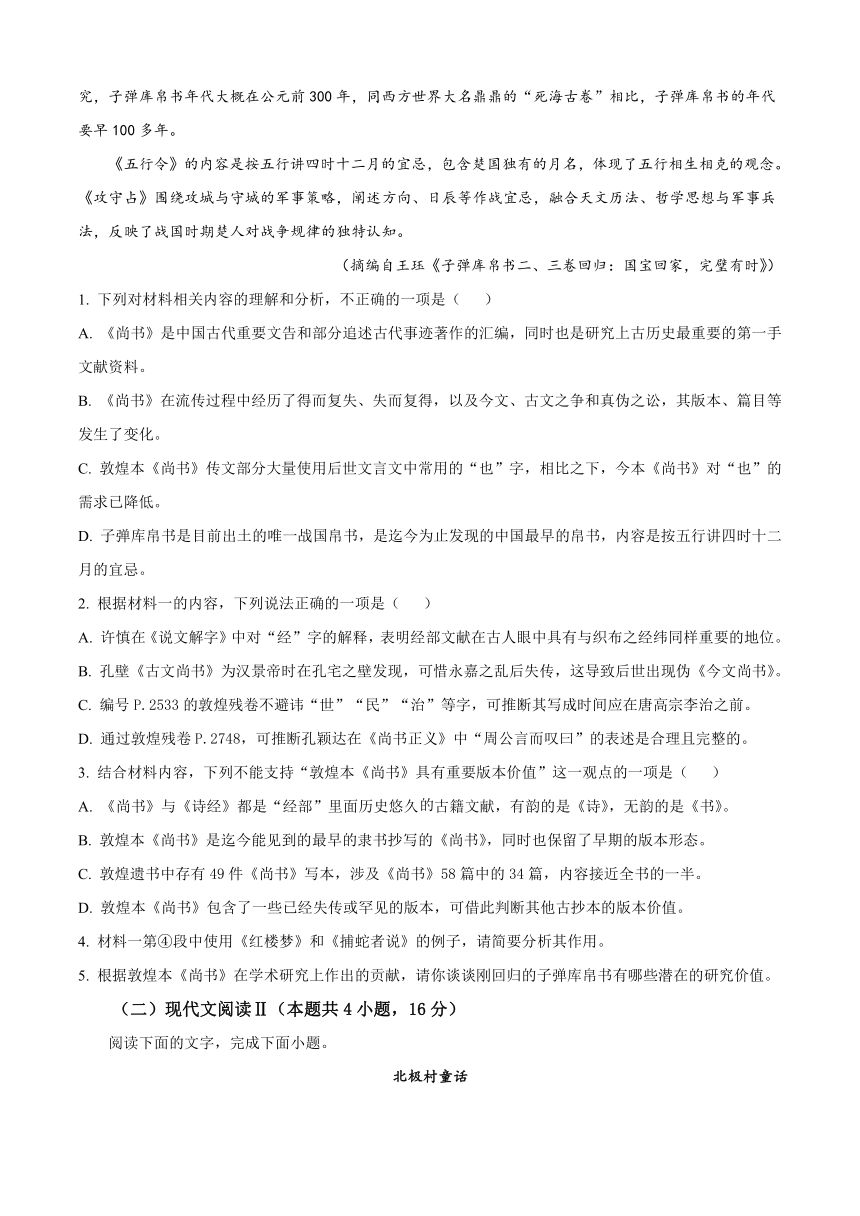 究，子弹库帛书年代大概在公元前300年，同西方世界大名鼎鼎的“死海古卷”相比，子弹库帛书的年代要早100多年。

《五行令》的内容是按五行讲四时十二月的宜忌，包含楚国独有的月名，体现了五行相生相克的观念。《攻守占》围绕攻城与守城的军事策略，阐述方向、日辰等作战宜忌，融合天文历法、哲学思想与军事兵法，反映了战国时期楚人对战争规律的独特认知。

（摘编自王珏《子弹库帛书二、三卷回归：国宝回家，完璧有时》）

1. 下列对材料相关内容的理解和分析，不正确的一项是（　　）

A. 《尚书》是中国古代重要文告和部分追述古代事迹著作的汇编，同时也是研究上古历史最重要的第一手文献资料。

B. 《尚书》在流传过程中经历了得而复失、失而复得，以及今文、古文之争和真伪之讼，其版本、篇目等发生了变化。

C. 敦煌本《尚书》传文部分大量使用后世文言文中常用的“也”字，相比之下，今本《尚书》对“也”的需求已降低。

D. 子弹库帛书是目前出土的唯一战国帛书，是迄今为止发现的中国最早的帛书，内容是按五行讲四时十二月的宜忌。

2. 根据材料一的内容，下列说法正确的一项是（　　）

A. 许慎在《说文解字》中对“经”字的解释，表明经部文献在古人眼中具有与织布之经纬同样重要的地位。

B. 孔壁《古文尚书》为汉景帝时在孔宅之壁发现，可惜永嘉之乱后失传，这导致后世出现伪《今文尚书》。

C. 编号P.2533的敦煌残卷不避讳“世”“民”“治”等字，可推断其写成时间应在唐高宗李治之前。

D. 通过敦煌残卷P.2748，可推断孔颖达在《尚书正义》中“周公言而叹曰”的表述是合理且完整的。

3. 结合材料内容，下列不能支持“敦煌本《尚书》具有重要版本价值”这一观点的一项是（　　）

A. 《尚书》与《诗经》都是“经部”里面历史悠久的古籍文献，有韵的是《诗》，无韵的是《书》。

B. 敦煌本《尚书》是迄今能见到的最早的隶书抄写的《尚书》，同时也保留了早期的版本形态。

C. 敦煌遗书中存有49件《尚书》写本，涉及《尚书》58篇中的34篇，内容接近全书的一半。

D. 敦煌本《尚书》包含了一些已经失传或罕见的版本，可借此判断其他古抄本的版本价值。

4. 材料一第④段中使用《红楼梦》和《捕蛇者说》的例子，请简要分析其作用。

5. 根据敦煌本《尚书》在学术研究上作出的贡献，请你谈谈刚回归的子弹库帛书有哪些潜在的研究价值。

（二）现代文阅读Ⅱ（本题共4小题，16分）

阅读下面的文字，完成下面小题。

北极村童话